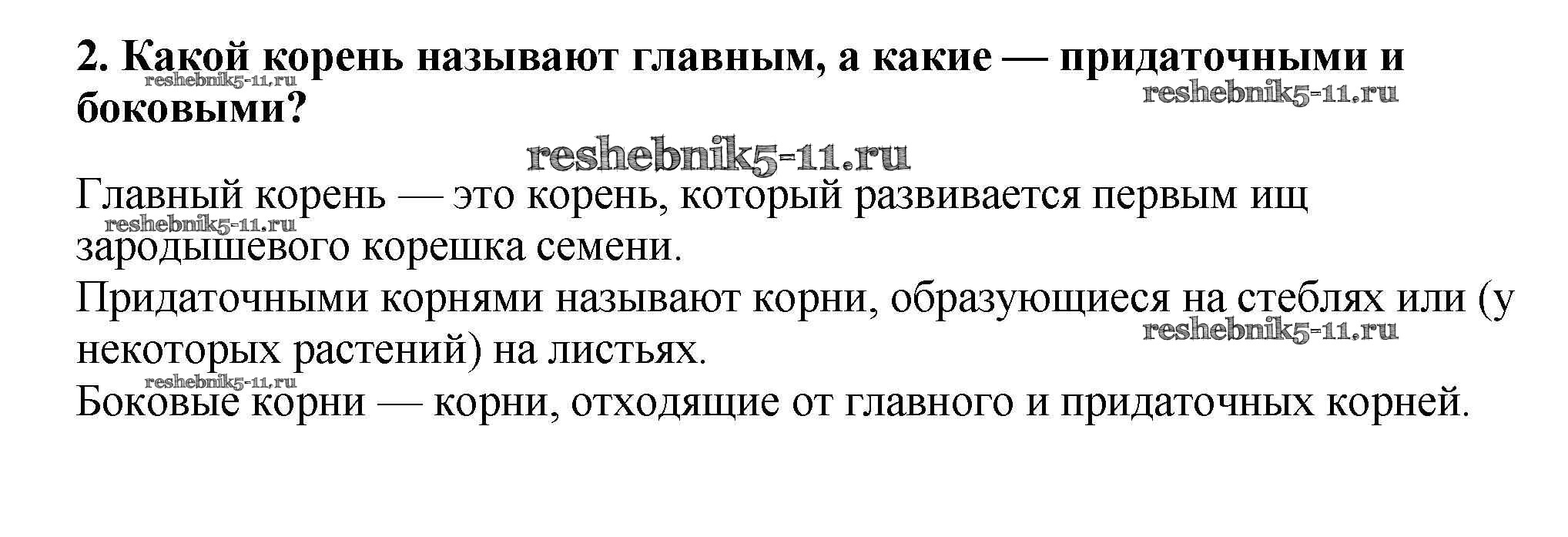 2. Какой корень называют главным, а какие — придаточными и боковыми?

Главный корень — это корень, который развивается первым ищ зародышевого корешка семени.

Придаточными корнями называют корни, образующиеся на стеблях или (у некоторых растений) на листьях.

Боковые корни — корни, отходящие от главного и придаточных корней.

reshebnik5-11.ru